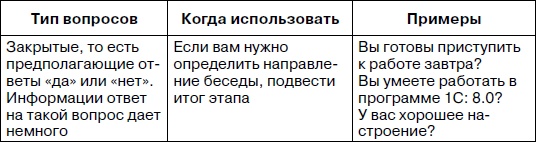 | Тип вопросов | Когда использовать | Примеры |
|---|---|---|
| Закрытые, то есть предполагающие ответы «да» или «нет». Информации ответ на такой вопрос дает немного | Если вам нужно определить направление беседы, подвести итог этапа | Вы готовы приступить к работе завтра? Вы умеете работать в программе 1С: 8.0? У вас хорошее настроение? |